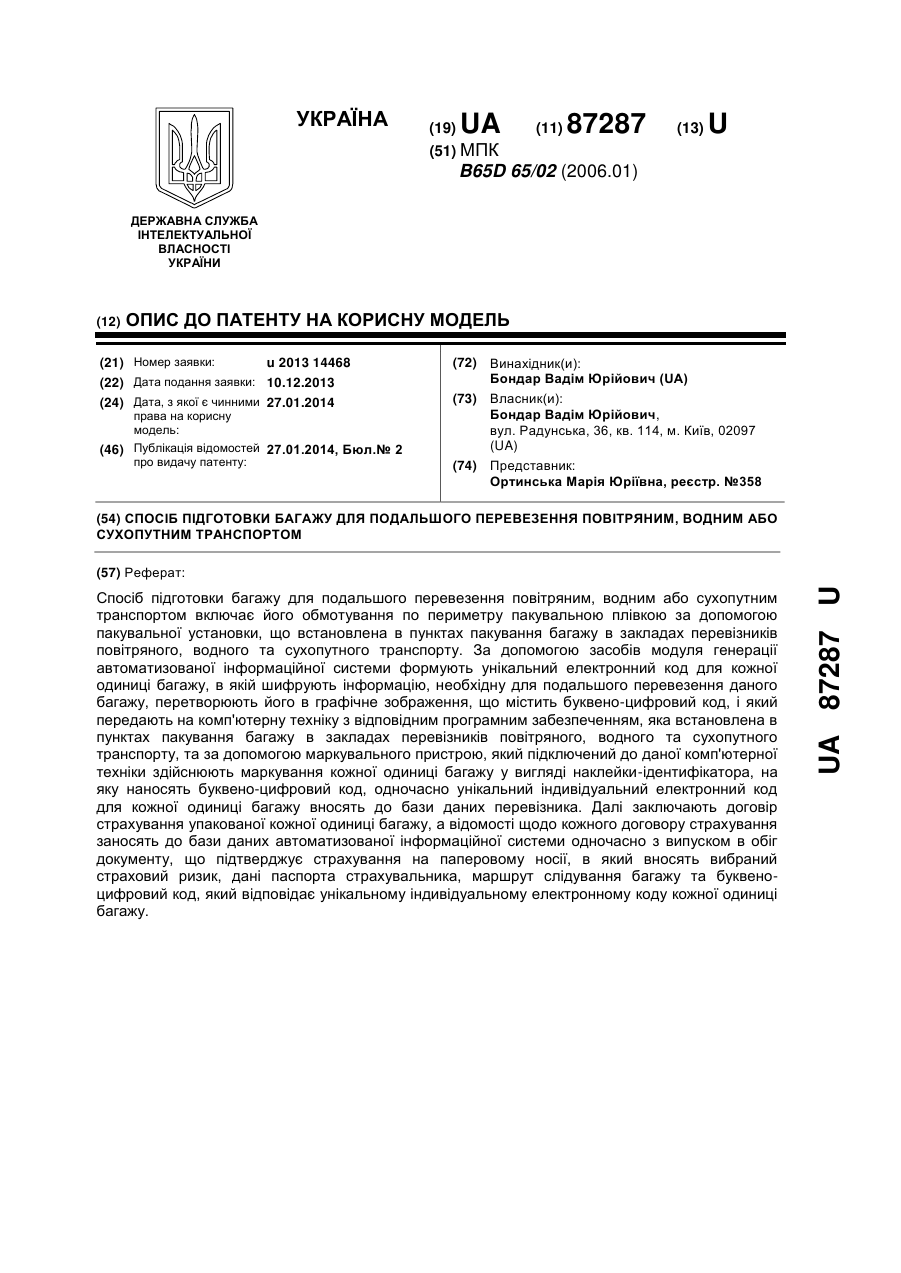 УКРАЇНА

(19) UA (11) 87287 (13) U

(51) МПК
B65D 65/02 (2006.01)

ДЕРЖАВНА СЛУЖБА ІНТЕЛЕКТУАЛЬНОЇ ВЛАСНОСТІ УКРАЇНИ

(12) ОПИС ДО ПАТЕНТУ НА КОРИСНУ МОДЕЛЬ

(21) Номер заявки: u 2013 14468
(22) Дата подання заявки: 10.12.2013
(24) Дата, з якої є чинними права на корисну модель: 27.01.2014
(46) Публікація відомостей про видачу патенту: 27.01.2014, Бюл.№ 2

(72) Винахідник(и):
Бондар Вадім Юрійович (UA)
(73) Власник(и):
Бондар Вадім Юрійович,
вул. Радунська, 36, кв. 114, м. Київ, 02097 (UA)
(74) Представник:
Ортинська Марія Юріївна, реєстр. №358

(54) СПОСІБ ПІДГОТОВКИ БАГАЖУ ДЛЯ ПОДАЛЬШОГО ПЕРЕВЕЗЕННЯ ПОВІТРЯНИМ, ВОДНИМ АБО СУХОПУТНИМ ТРАНСПОРТОМ

(57) Реферат:

Спосіб підготовки багажу для подальшого перевезення повітряним, водним або сухопутним транспортом включає його обмотування по периметру пакувальною плівкою за допомогою пакувальної установки, що встановлена в пунктах пакування багажу в закладах перевізників повітряного, водного та сухопутного транспорту. За допомогою засобів модуля генерації автоматизованої інформаційної системи формують унікальний електронний код для кожної одиниці багажу, в якій шифрують інформацію, необхідну для подальшого перевезення даного багажу, перетворюють його в графічне зображення, що містить буквено-цифровий код, і який передають на комп'ютерну техніку з відповідним програмним забезпеченням, яка встановлена в пунктах пакування багажу в закладах перевізників повітряного, водного та сухопутного транспорту, та за допомогою маркувального пристрою, який підключений до даної комп'ютерної техніки здійснюють маркування кожної одиниці багажу у вигляді наклейки-ідентифікатора, на яку наносять буквено-цифровий код, одночасно унікальний індивідуальний електронний код для кожної одиниці багажу вносять до бази даних перевізника. Далі заключають договір страхування упакованої кожної одиниці багажу, а відомості щодо кожного договору страхування заносять до бази даних автоматизованої інформаційної системи одночасно з випуском в обіг документу, що підтверджує страхування на паперовому носії, в який вносять вибраний страховий ризик, дані паспорта страхувальника, маршрут слідування багажу та буквено-цифровий код, який відповідає унікальному індивідуальному електронному коду кожної одиниці багажу.

UA 87287 U